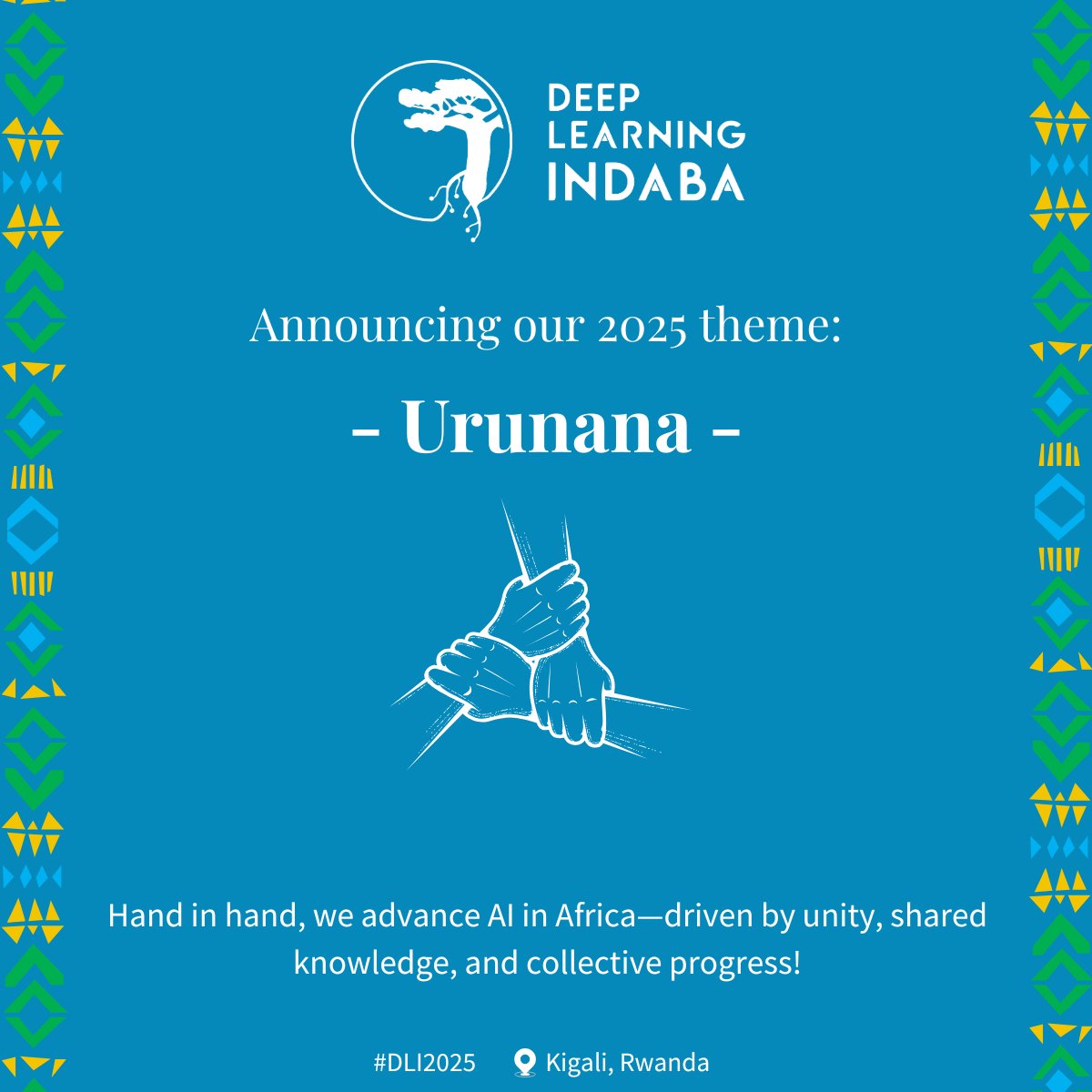 DEEP LEARNING INDABA

Announcing our 2025 theme:

- Urunana -

Hand in hand, we advance AI in Africa—driven by unity, shared knowledge, and collective progress!

#DLI2025 Kigali, Rwanda